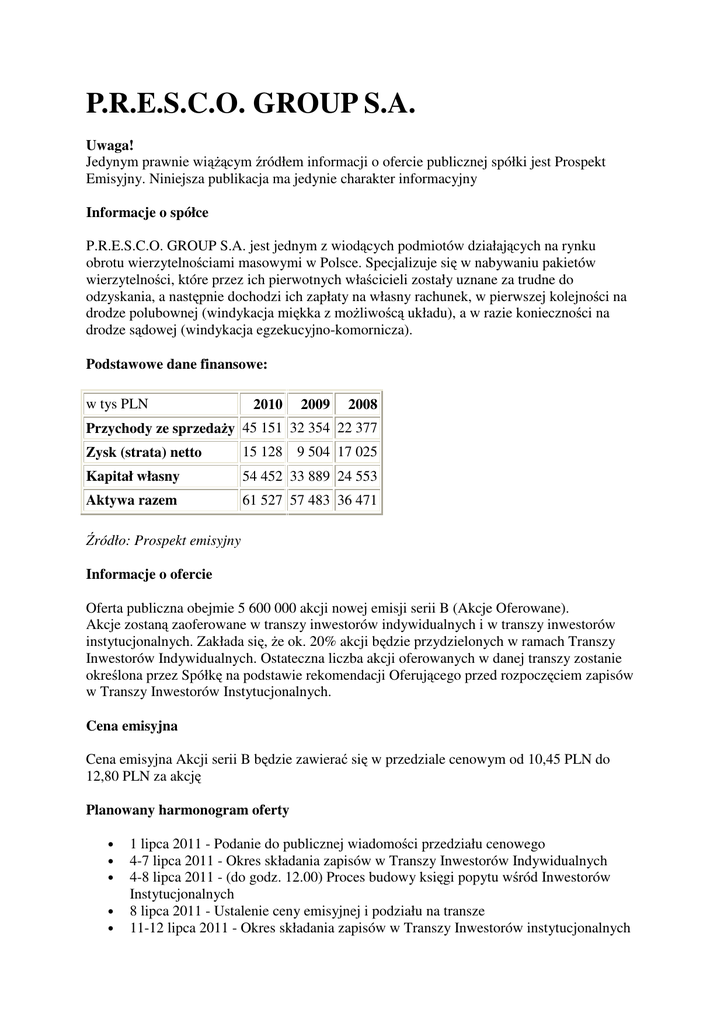 P.R.E.S.C.O. GROUP S.A.

Uwaga!
Jedynym prawnie wiążącym źródłem informacji o ofercie publicznej spółki jest Prospekt Emisyjny. Niniejsza publikacja ma jedynie charakter informacyjny

Informacje o spółce

P.R.E.S.C.O. GROUP S.A. jest jednym z wiodących podmiotów działających na rynku obrotu wierzytelnościami masowymi w Polsce. Specjalizuje się w nabywaniu pakietów wierzytelności, które przez ich pierwotnych właścicieli zostały uznane za trudne do odzyskania, a następnie dochodzi ich zapłaty na własny rachunek, w pierwszej kolejności na drodze polubownej (windykacja miękka z możliwością układu), a w razie konieczności na drodze sądowej (windykacja egzekucyjno-komornicza).

Podstawowe dane finansowe:

| w tys PLN | 2010 | 2009 | 2008 |
|---|---|---|---|
| Przychody ze sprzedaży | 45 151 | 32 354 | 22 377 |
| Zysk (strata) netto | 15 128 | 9 504 | 17 025 |
| Kapitał własny | 54 452 | 33 889 | 24 553 |
| Aktywa razem | 61 527 | 57 483 | 36 471 |

Źródło: Prospekt emisyjny

Informacje o ofercie

Oferta publiczna obejmie 5 600 000 akcji nowej emisji serii B (Akcje Oferowane).
Akcje zostaną zaoferowane w transzy inwestorów indywidualnych i w transzy inwestorów instytucjonalnych. Zakłada się, że ok. 20% akcji będzie przydzielonych w ramach Transzy Inwestorów Indywidualnych. Ostateczna liczba akcji oferowanych w danej transzy zostanie określona przez Spółkę na podstawie rekomendacji Oferującego przed rozpoczęciem zapisów w Transzy Inwestorów Instytucjonalnych.

Cena emisyjna

Cena emisyjna Akcji serii B będzie zawierać się w przedziale cenowym od 10,45 PLN do 12,80 PLN za akcję

Planowany harmonogram oferty

• 1 lipca 2011 - Podanie do publicznej wiadomości przedziału cenowego
• 4-7 lipca 2011 - Okres składania zapisów w Transzy Inwestorów Indywidualnych
• 4-8 lipca 2011 - (do godz. 12.00) Proces budowy księgi popytu wśród Inwestorów Instytucjonalnych
• 8 lipca 2011 - Ustalenie ceny emisyjnej i podziału na transze
• 11-12 lipca 2011 - Okres składania zapisów w Transzy Inwestorów instytucjonalnych